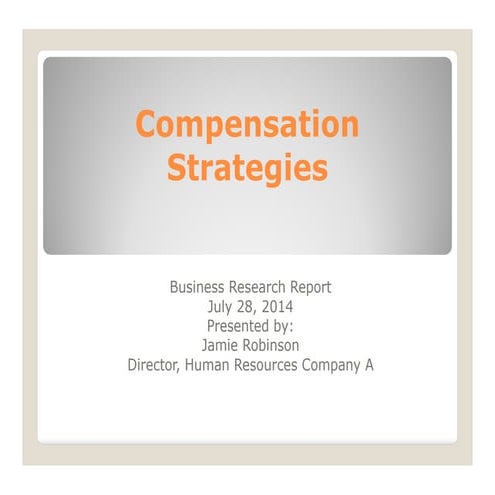 Compensation Strategies

Business Research Report
July 28, 2014
Presented by:
Jamie Robinson
Director, Human Resources Company A